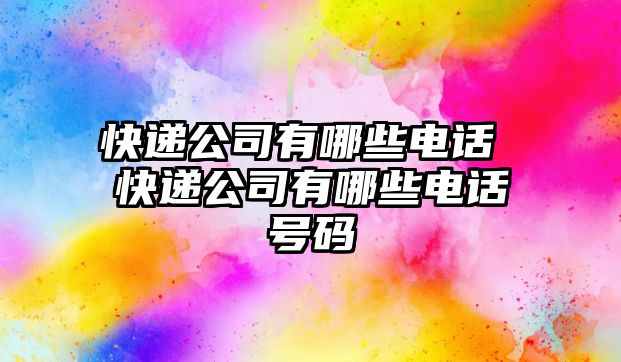 快递公司有哪些电话 快递公司有哪些电话号码